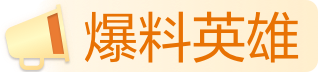 爆料英雄